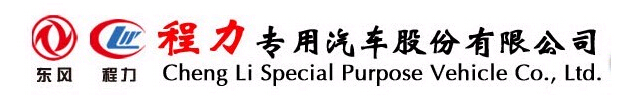 东风 程力 程力专用汽车股份有限公司
Cheng Li Special Purpose Vehicle Co., Ltd.